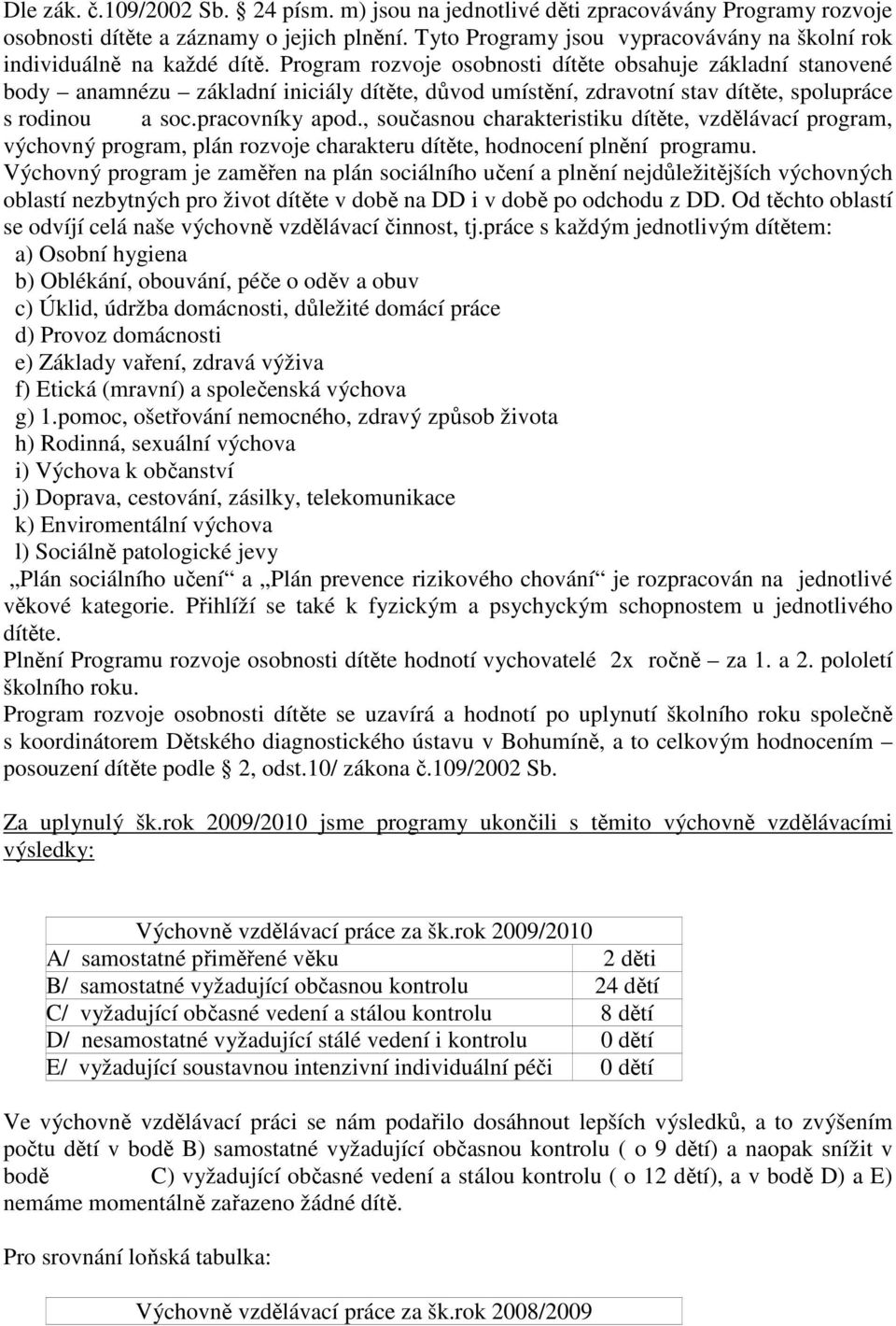 Dle zák. č.109/2002 Sb. § 24 písm. m) jsou na jednotlivé děti zpracovávány Programy rozvoje osobnosti dítěte a záznamy o jejich plnění. Tyto Programy jsou vypracovávány na školní rok individuálně na každé dítě. Program rozvoje osobnosti dítěte obsahuje základní stanovené body – anamnézu – základní iniciály dítěte, důvod umístění, zdravotní stav dítěte, spolupráce s rodinou a soc.pracovníky apod., současnou charakteristiku dítěte, vzdělávací program, výchovný program, plán rozvoje charakteru dítěte, hodnocení plnění programu.
Výchovný program je zaměřen na plán sociálního učení a plnění nejdůležitějších výchovných oblastí nezbytných pro život dítěte v době na DD i v době po odchodu z DD. Od těchto oblastí se odvíjí celá naše výchovně vzdělávací činnost, tj.práce s každým jednotlivým dítětem:
a) Osobní hygiena
b) Oblékání, obouvání, péče o oděv a obuv
c) Úklid, údržba domácnosti, důležité domácí práce
d) Provoz domácnosti
e) Základy vaření, zdravá výživa
f) Etická (mravní) a společenská výchova
g) 1.pomoc, ošetřování nemocného, zdravý způsob života
h) Rodinná, sexuální výchova
i) Výchova k občanství
j) Doprava, cestování, zásilky, telekomunikace
k) Enviromentální výchova
l) Sociálně patologické jevy
„Plán sociálního učení“ a „Plán prevence rizikového chování“ je rozpracován na jednotlivé věkové kategorie. Přihlíží se také k fyzickým a psychyckým schopnostem u jednotlivého dítěte.
Plnění Programu rozvoje osobnosti dítěte hodnotí vychovatelé 2x ročně – za 1. a 2. pololetí školního roku.
Program rozvoje osobnosti dítěte se uzavírá a hodnotí po uplynutí školního roku společně s koordinátorem Dětského diagnostického ústavu v Bohumíně, a to celkovým hodnocením – posouzení dítěte podle § 2, odst.10/ zákona č.109/2002 Sb.

Za uplynulý šk.rok 2009/2010 jsme programy ukončili s těmito výchovně vzdělávacími výsledky:

| Výchovně vzdělávací práce za šk.rok 2009/2010 | |
|---|---|
| A/ samostatné přiměřené věku | 2 děti |
| B/ samostatné vyžadující občasnou kontrolu | 24 dětí |
| C/ vyžadující občasné vedení a stálou kontrolu | 8 dětí |
| D/ nesamostatné vyžadující stálé vedení i kontrolu | 0 dětí |
| E/ vyžadující soustavnou intenzivní individuální péči | 0 dětí |

Ve výchovně vzdělávací práci se nám podařilo dosáhnout lepších výsledků, a to zvýšením počtu dětí v bodě B) samostatné vyžadující občasnou kontrolu ( o 9 dětí) a naopak snížit v bodě C) vyžadující občasné vedení a stálou kontrolu ( o 12 dětí), a v bodě D) a E) nemáme momentálně zařazeno žádné dítě.

Pro srovnání loňská tabulka:

| Výchovně vzdělávací práce za šk.rok 2008/2009 |
|---|